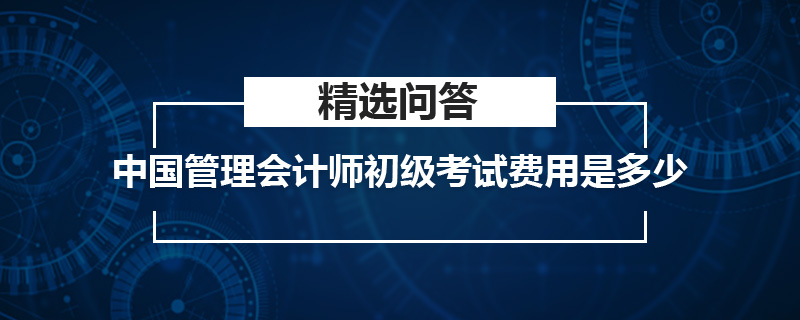 精选问答

中国管理会计师初级考试费用是多少